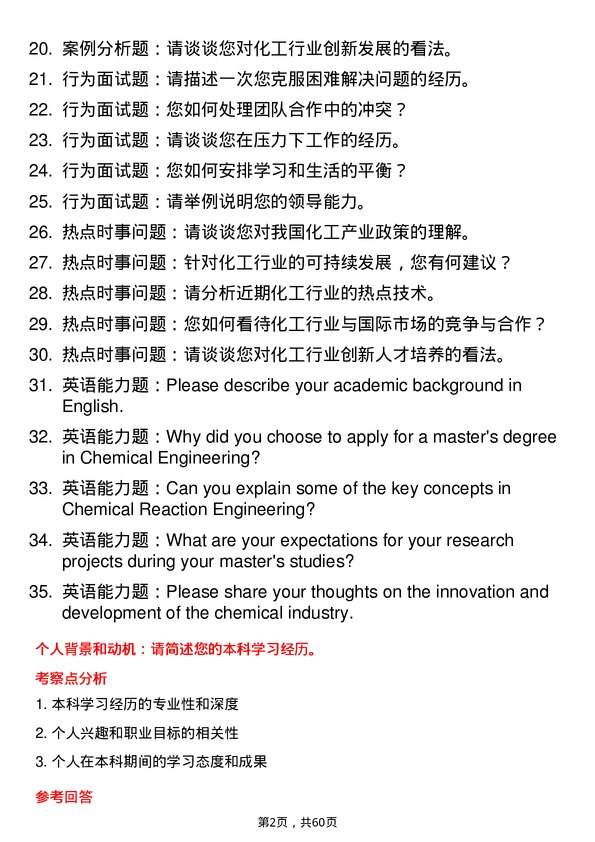 20. 案例分析题：请谈谈您对化工行业创新发展的看法。

21. 行为面试题：请描述一次您克服困难解决问题的经历。

22. 行为面试题：您如何处理团队合作中的冲突？

23. 行为面试题：请谈谈您在压力下工作的经历。

24. 行为面试题：您如何安排学习和生活的平衡？

25. 行为面试题：请举例说明您的领导能力。

26. 热点时事问题：请谈谈您对我国化工产业政策的理解。

27. 热点时事问题：针对化工行业的可持续发展，您有何建议？

28. 热点时事问题：请分析近期化工行业的热点技术。

29. 热点时事问题：您如何看待化工行业与国际市场的竞争与合作？

30. 热点时事问题：请谈谈您对化工行业创新人才培养的看法。

31. 英语能力题：Please describe your academic background in English.

32. 英语能力题：Why did you choose to apply for a master's degree in Chemical Engineering?

33. 英语能力题：Can you explain some of the key concepts in Chemical Reaction Engineering?

34. 英语能力题：What are your expectations for your research projects during your master's studies?

35. 英语能力题：Please share your thoughts on the innovation and development of the chemical industry.

个人背景和动机：请简述您的本科学习经历。

考察点分析

1. 本科学习经历的专业性和深度

2. 个人兴趣和职业目标的相关性

3. 个人在本科期间的学习态度和成果

参考回答

第2页，共60页